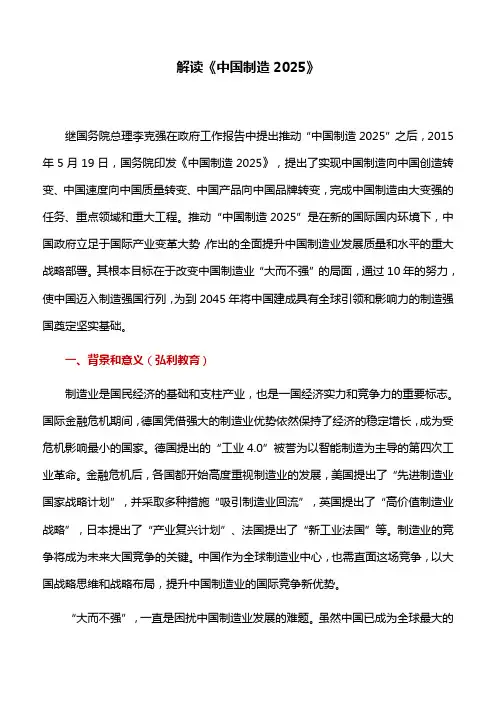 解读《中国制造 2025》

继国务院总理李克强在政府工作报告中提出推动“中国制造 2025”之后，2015 年 5 月 19 日，国务院印发《中国制造 2025》，提出了实现中国制造向中国创造转变、中国速度向中国质量转变、中国产品向中国品牌转变，完成中国制造由大变强的任务、重点领域和重大工程。推动“中国制造 2025”是在新的国际国内环境下，中国政府立足于国际产业变革大势，作出的全面提升中国制造业发展质量和水平的重大战略部署。其根本目标在于改变中国制造业“大而不强”的局面，通过 10 年的努力，使中国迈入制造强国行列，为到 2045 年将中国建成具有全球引领和影响力的制造强国奠定坚实基础。

一、背景和意义（弘利教育）

制造业是国民经济的基础和支柱产业，也是一国经济实力和竞争力的重要标志。国际金融危机期间，德国凭借强大的制造业优势依然保持了经济的稳定增长，成为受危机影响最小的国家。德国提出的“工业 4.0”被誉为以智能制造为主导的第四次工业革命。金融危机后，各国都开始高度重视制造业的发展，美国提出了“先进制造业国家战略计划”，并采取多种措施“吸引制造业回流”，英国提出了“高价值制造业战略”，日本提出了“产业复兴计划”、法国提出了“新工业法国”等。制造业的竞争将成为未来大国竞争的关键。中国作为全球制造业中心，也需直面这场竞争，以大国战略思维和战略布局，提升中国制造业的国际竞争新优势。

“大而不强”，一直是困扰中国制造业发展的难题。虽然中国已成为全球最大的